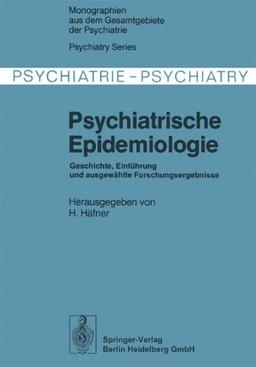 Monographien
aus dem Gesamtgebiete
der Psychiatrie

Psychiatry Series

PSYCHIATRIE - PSYCHIATRY

Psychiatrische Epidemiologie

Geschichte, Einführung und ausgewählte Forschungsergebnisse

Herausgegeben von
H. Häfner

Springer-Verlag
Berlin Heidelberg GmbH